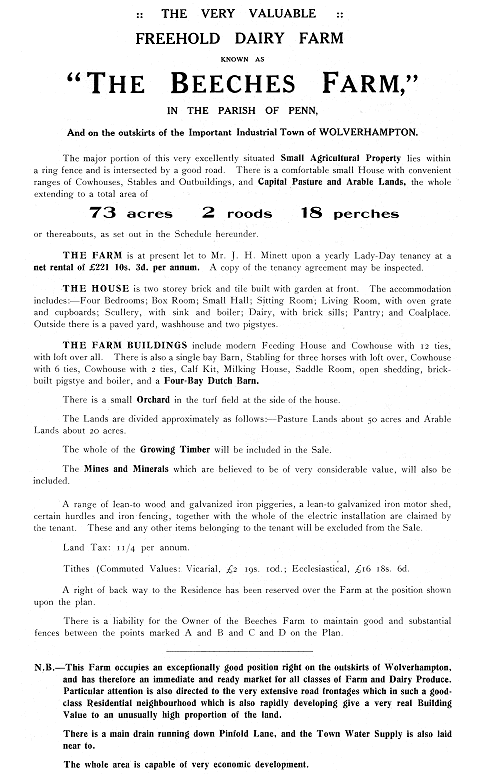 :: THE VERY VALUABLE ::

FREEHOLD DAIRY FARM

KNOWN AS

"THE BEECHES FARM,"

IN THE PARISH OF PENN,

And on the outskirts of the Important Industrial Town of WOLVERHAMPTON.

The major portion of this very excellently situated Small Agricultural Property lies within a ring fence and is intersected by a good road. There is a comfortable small House with convenient ranges of Cowhouses, Stables and Outbuildings, and Capital Pasture and Arable Lands, the whole extending to a total area of

73 acres 2 roods 18 perches

or thereabouts, as set out in the Schedule hereunder.

THE FARM is at present let to Mr. J. H. Minett upon a yearly Lady-Day tenancy at a net rental of £221 10s. 3d. per annum. A copy of the tenancy agreement may be inspected.

THE HOUSE is two storey brick and tile built with garden at front. The accommodation includes:—Four Bedrooms; Box Room; Small Hall; Sitting Room; Living Room, with oven grate and cupboards; Scullery, with sink and boiler; Dairy, with brick sills; Pantry; and Coalplace. Outside there is a paved yard, washhouse and two pigstyes.

THE FARM BUILDINGS include modern Feeding House and Cowhouse with 12 ties, with loft over all. There is also a single bay Barn, Stabling for three horses with loft over, Cowhouse with 6 ties, Cowhouse with 2 ties, Calf Kit, Milking House, Saddle Room, open shedding, brick-built pigstye and boiler, and a Four-Bay Dutch Barn.

There is a small Orchard in the turf field at the side of the house.

The Lands are divided approximately as follows:—Pasture Lands about 50 acres and Arable Lands about 20 acres.

The whole of the Growing Timber will be included in the Sale.

The Mines and Minerals which are believed to be of very considerable value, will also be included.

A range of lean-to wood and galvanized iron piggeries, a lean-to galvanized iron motor shed, certain hurdles and iron fencing, together with the whole of the electric installation are claimed by the tenant. These and any other items belonging to the tenant will be excluded from the Sale.

Land Tax: 11/4 per annum.

Tithes (Commuted Values: Vicarial, £2 19s. 10d.; Ecclesiastical, £16 18s. 6d.

A right of back way to the Residence has been reserved over the Farm at the position shown upon the plan.

There is a liability for the Owner of the Beeches Farm to maintain good and substantial fences between the points marked A and B and C and D on the Plan.

N.B.—This Farm occupies an exceptionally good position right on the outskirts of Wolverhampton, and has therefore an immediate and ready market for all classes of Farm and Dairy Produce. Particular attention is also directed to the very extensive road frontages which in such a good-class Residential neighbourhood which is also rapidly developing give a very real Building Value to an unusually high proportion of the land.

There is a main drain running down Pinfold Lane, and the Town Water Supply is also laid near to.

The whole area is capable of very economic development.